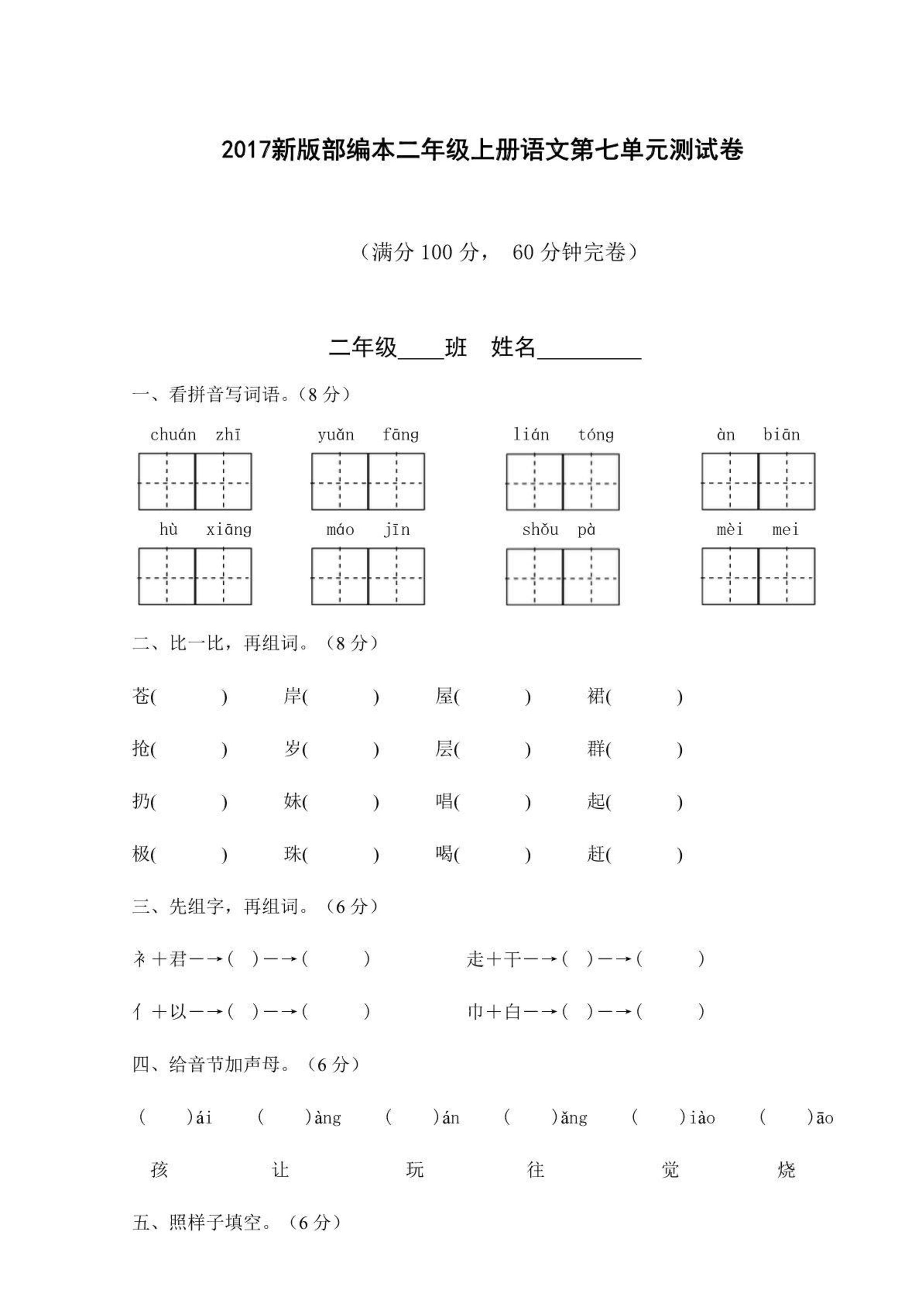 2017新版部编本二年级上册语文第七单元测试卷

（满分 100 分， 60 分钟完卷）

二年级____班　姓名_________

一、看拼音写词语。（8 分）

chuán zhī　yuǎn fāng　lián tóng　àn biān

hù xiāng　máo jīn　shǒu pà　mèi mei

二、比一比，再组词。（8 分）

苍(　　)　岸(　　)　屋(　　)　裙(　　)

抢(　　)　岁(　　)　层(　　)　群(　　)

扔(　　)　妹(　　)　唱(　　)　起(　　)

极(　　)　珠(　　)　喝(　　)　赶(　　)

三、先组字，再组词。（6 分）

衤＋君—→(　)—→(　　)　走＋干—→(　)—→(　　)

亻＋以—→(　)—→(　　)　巾＋白—→(　)—→(　　)

四、给音节加声母。（6 分）

(　)ái　(　)àng　(　)án　(　)ǎng　(　)iào　(　)āo

孩　让　玩　往　觉　烧

五、照样子填空。（6 分）